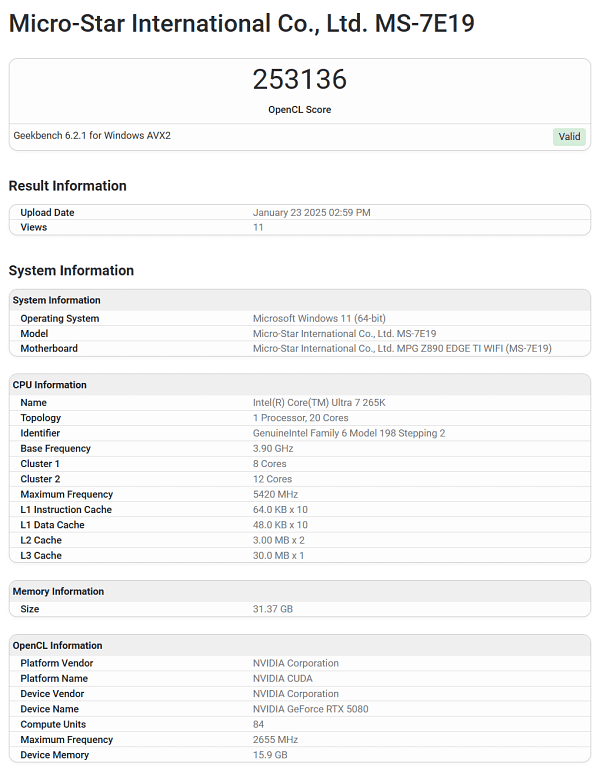 Micro-Star International Co., Ltd. MS-7E19

253136

OpenCL Score

Geekbench 6.2.1 for Windows AVX2

Valid

Result Information

| Upload Date | January 23 2025 02:59 PM |
|---|---|
| Views | 11 |

System Information

| System Information | |
|---|---|
| Operating System | Microsoft Windows 11 (64-bit) |
| Model | Micro-Star International Co., Ltd. MS-7E19 |
| Motherboard | Micro-Star International Co., Ltd. MPG Z890 EDGE TI WIFI (MS-7E19) |

| CPU Information | |
|---|---|
| Name | Intel(R) Core(TM) Ultra 7 265K |
| Topology | 1 Processor, 20 Cores |
| Identifier | GenuineIntel Family 6 Model 198 Stepping 2 |
| Base Frequency | 3.90 GHz |
| Cluster 1 | 8 Cores |
| Cluster 2 | 12 Cores |
| Maximum Frequency | 5420 MHz |
| L1 Instruction Cache | 64.0 KB x 10 |
| L1 Data Cache | 48.0 KB x 10 |
| L2 Cache | 3.00 MB x 2 |
| L3 Cache | 30.0 MB x 1 |

| Memory Information | |
|---|---|
| Size | 31.37 GB |

| OpenCL Information | |
|---|---|
| Platform Vendor | NVIDIA Corporation |
| Platform Name | NVIDIA CUDA |
| Device Vendor | NVIDIA Corporation |
| Device Name | NVIDIA GeForce RTX 5080 |
| Compute Units | 84 |
| Maximum Frequency | 2655 MHz |
| Device Memory | 15.9 GB |